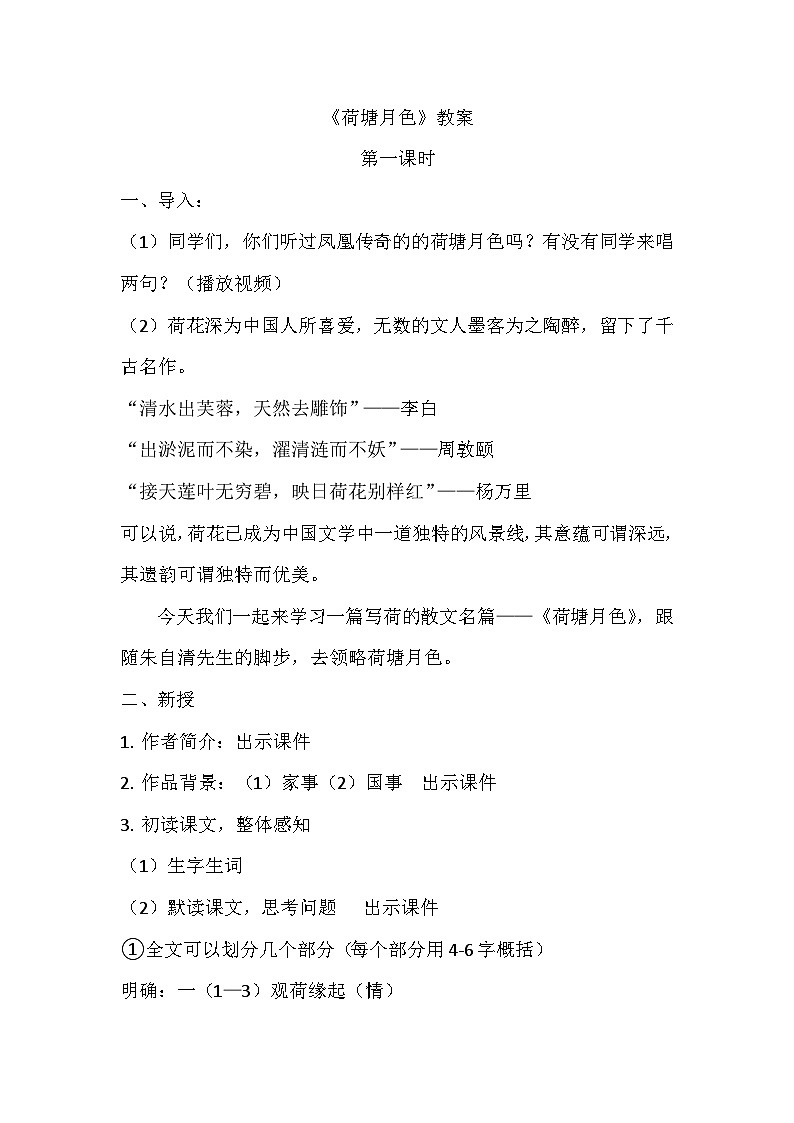 《荷塘月色》教案

第一课时

一、导入：

（1）同学们，你们听过凤凰传奇的的荷塘月色吗？有没有同学来唱两句？（播放视频）

（2）荷花深为中国人所喜爱，无数的文人墨客为之陶醉，留下了千古名作。

“清水出芙蓉，天然去雕饰”——李白

“出淤泥而不染，濯清涟而不妖”——周敦颐

“接天莲叶无穷碧，映日荷花别样红”——杨万里

可以说，荷花已成为中国文学中一道独特的风景线，其意蕴可谓深远，其遗韵可谓独特而优美。

今天我们一起来学习一篇写荷的散文名篇——《荷塘月色》，跟随朱自清先生的脚步，去领略荷塘月色。

二、新授

1. 作者简介：出示课件

2. 作品背景：（1）家事（2）国事 出示课件

3. 初读课文，整体感知

（1）生字生词

（2）默读课文，思考问题 出示课件

①全文可以划分几个部分（每个部分用4-6字概括）

明确：一（1—3）观荷缘起（情）